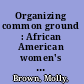 Organizing common ground : African American women's ...

Brown, Molly.